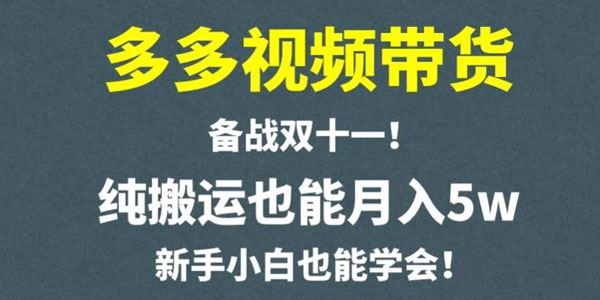 多多视频带货

备战双十一！

纯搬运也能月入5w

新手小白也能学会！